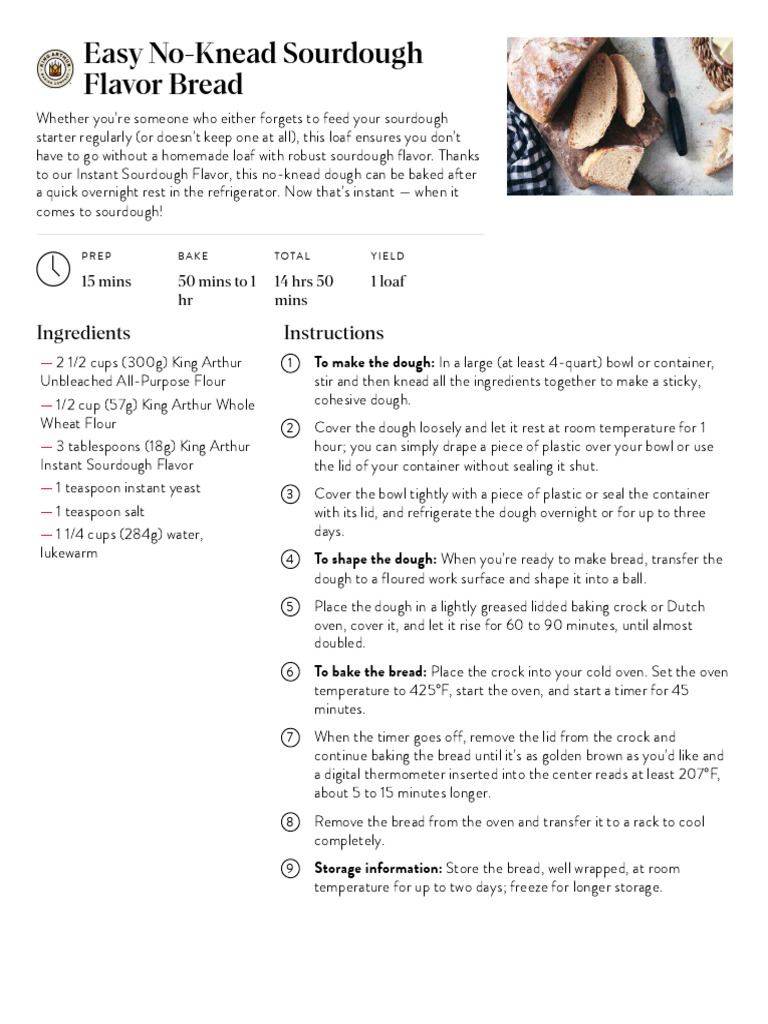 Easy No-Knead Sourdough Flavor Bread

Whether you're someone who either forgets to feed your sourdough starter regularly (or doesn't keep one at all), this loaf ensures you don't have to go without a homemade loaf with robust sourdough flavor. Thanks to our Instant Sourdough Flavor, this no-knead dough can be baked after a quick overnight rest in the refrigerator. Now that's instant — when it comes to sourdough!

| PREP | BAKE | TOTAL | YIELD |
|---|---|---|---|
| 15 mins | 50 mins to 1 hr | 14 hrs 50 mins | 1 loaf |

Ingredients

— 2 1/2 cups (300g) King Arthur Unbleached All-Purpose Flour
— 1/2 cup (57g) King Arthur Whole Wheat Flour
— 3 tablespoons (18g) King Arthur Instant Sourdough Flavor
— 1 teaspoon instant yeast
— 1 teaspoon salt
— 1 1/4 cups (284g) water, lukewarm

Instructions

1 To make the dough: In a large (at least 4-quart) bowl or container, stir and then knead all the ingredients together to make a sticky, cohesive dough.

2 Cover the dough loosely and let it rest at room temperature for 1 hour; you can simply drape a piece of plastic over your bowl or use the lid of your container without sealing it shut.

3 Cover the bowl tightly with a piece of plastic or seal the container with its lid, and refrigerate the dough overnight or for up to three days.

4 To shape the dough: When you're ready to make bread, transfer the dough to a floured work surface and shape it into a ball.

5 Place the dough in a lightly greased lidded baking crock or Dutch oven, cover it, and let it rise for 60 to 90 minutes, until almost doubled.

6 To bake the bread: Place the crock into your cold oven. Set the oven temperature to 425°F, start the oven, and start a timer for 45 minutes.

7 When the timer goes off, remove the lid from the crock and continue baking the bread until it's as golden brown as you'd like and a digital thermometer inserted into the center reads at least 207°F, about 5 to 15 minutes longer.

8 Remove the bread from the oven and transfer it to a rack to cool completely.

9 Storage information: Store the bread, well wrapped, at room temperature for up to two days; freeze for longer storage.